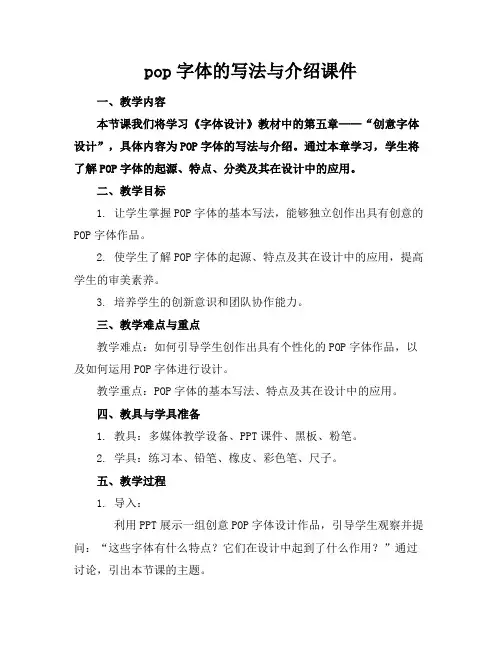 pop 字体的写法与介绍课件

一、教学内容

本节课我们将学习《字体设计》教材中的第五章——“创意字体设计”，具体内容为POP字体的写法与介绍。通过本章学习，学生将了解POP字体的起源、特点、分类及其在设计中的应用。

二、教学目标

1. 让学生掌握POP字体的基本写法，能够独立创作出具有创意的POP字体作品。

2. 使学生了解POP字体的起源、特点及其在设计中的应用，提高学生的审美素养。

3. 培养学生的创新意识和团队协作能力。

三、教学难点与重点

教学难点：如何引导学生创作出具有个性化的POP字体作品，以及如何运用POP字体进行设计。

教学重点：POP字体的基本写法、特点及其在设计中的应用。

四、教具与学具准备

1. 教具：多媒体教学设备、PPT课件、黑板、粉笔。

2. 学具：练习本、铅笔、橡皮、彩色笔、尺子。

五、教学过程

1. 导入：

利用PPT展示一组创意POP字体设计作品，引导学生观察并提问：“这些字体有什么特点？它们在设计中起到了什么作用？”通过讨论，引出本节课的主题。